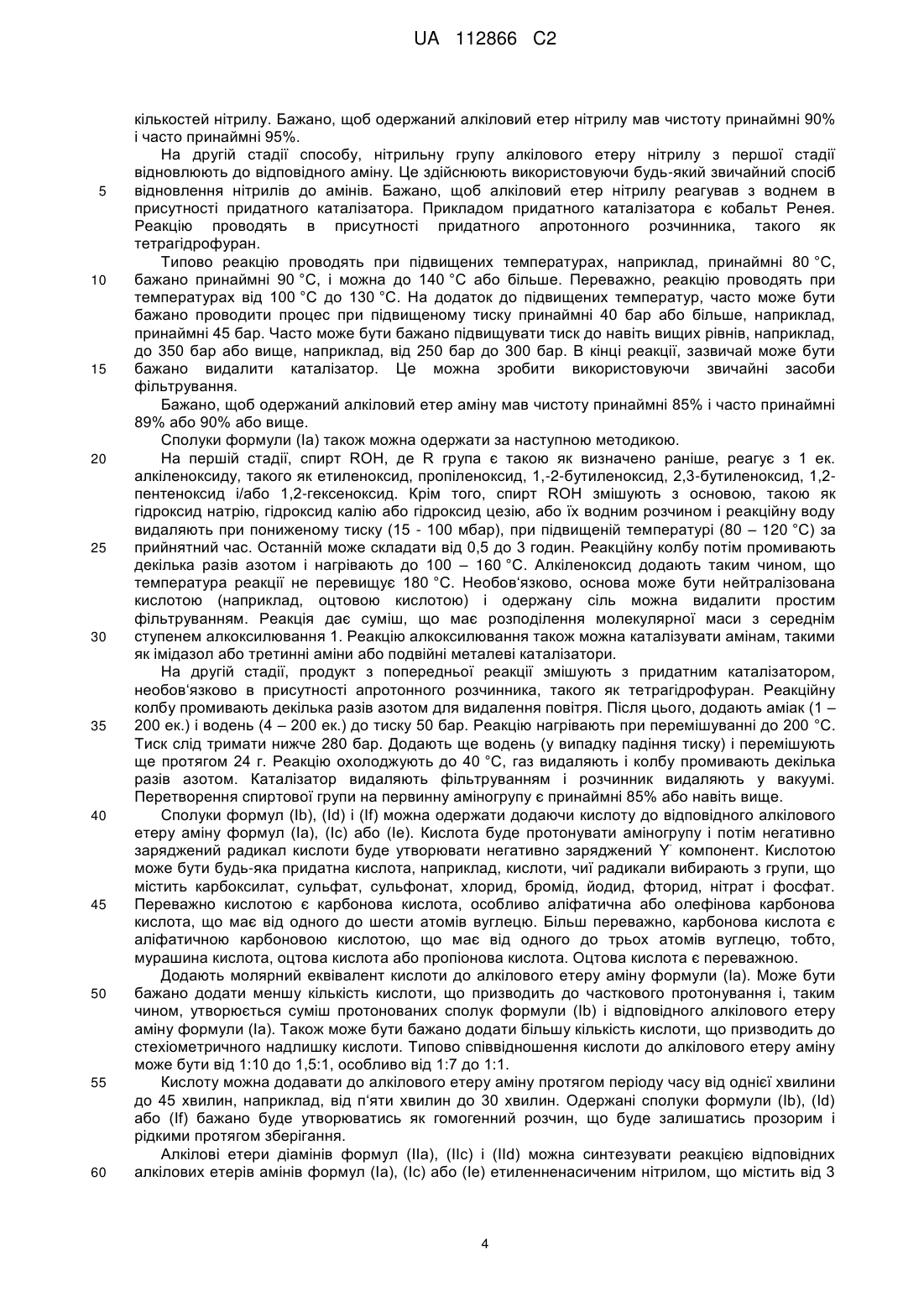 UA 112866 C2

кількостей нітрилу. Бажано, щоб одержаний алкіловий етер нітрилу мав чистоту принаймні 90% і часто принаймні 95%.

На другій стадії способу, нітрильну групу алкілового етеру нітрилу з першої стадії відновлюють до відповідного аміну. Це здійснюють використовуючи будь-який звичайний спосіб
5
відновлення нітрилів до амінів. Бажано, щоб алкіловий етер нітрилу реагував з воднем в присутності придатного каталізатора. Прикладом придатного каталізатора є кобальт Ренея. Реакцію проводять в присутності придатного апротонного розчинника, такого як тетрагідрофуран.

Типово реакцію проводять при підвищених температурах, наприклад, принаймні 80 °C,
10
бажано принаймні 90 °C, і можна до 140 °C або більше. Переважно, реакцію проводять при температурах від 100 °C до 130 °C. На додаток до підвищених температур, часто може бути бажано проводити процес при підвищеному тиску принаймні 40 бар або більше, наприклад, принаймні 45 бар. Часто може бути бажано підвищувати тиск до навіть вищих рівнів, наприклад, до 350 бар або вище, наприклад, від 250 бар до 300 бар. В кінці реакції, зазвичай може бути
15
бажано видалити каталізатор. Це можна зробити використовуючи звичайні засоби фільтрування.

Бажано, щоб одержаний алкіловий етер аміну мав чистоту принаймні 85% і часто принаймні 89% або 90% або вище.

Сполуки формули (Ia) також можна одержати за наступною методикою.
20
На першій стадії, спирт ROH, де R група є такою як визначено раніше, реагує з 1 ек. алкіленоксиду, такого як етиленоксид, пропіленоксид, 1,-2-бутиленоксид, 2,3-бутиленоксид, 1,2-пентеноксид і/або 1,2-гексеноксид. Крім того, спирт ROH змішують з основою, такою як гідроксид натрію, гідроксид калію або гідроксид цезію, або їх водним розчином і реакційну воду видаляють при пониженому тиску (15 - 100 мбар), при підвищеній температурі (80 – 120 °C) за
25
прийнятний час. Останній може складати від 0,5 до 3 годин. Реакційну колбу потім промивають декілька разів азотом і нагрівають до 100 – 160 °C. Алкіленоксид додають таким чином, що температура реакції не перевищує 180 °C. Необов'язково, основа може бути нейтралізована кислотою (наприклад, оцтовою кислотою) і одержану сіль можна видалити простим фільтруванням. Реакція дає суміш, що має розподілення молекулярної маси з середнім
30
ступенем алкоксилювання 1. Реакцію алкоксилювання також можна каталізувати амінам, такими як імідазол або третинні аміни або подвійні металеві каталізатори.

На другій стадії, продукт з попередньої реакції змішують з придатним каталізатором, необов'язково в присутності апротонного розчинника, такого як тетрагідрофуран. Реакційну колбу промивають декілька разів азотом для видалення повітря. Після цього, додають аміак (1 –
35
200 ек.) і водень (4 – 200 ек.) до тиску 50 бар. Реакцію нагрівають при перемішуванні до 200 °C. Тиск слід тримати нижче 280 бар. Додають ще водень (у випадку падіння тиску) і перемішують ще протягом 24 г. Реакцію охолоджують до 40 °C, газ видаляють і колбу промивають декілька разів азотом. Каталізатор видаляють фільтруванням і розчинник видаляють у вакуумі. Перетворення спиртової групи на первинну аміногрупу є принаймні 85% або навіть вище.
40
Сполуки формул (Ib), (Id) і (If) можна одержати додаючи кислоту до відповідного алкілового етеру аміну формул (Ia), (Ic) або (Ie). Кислота буде протонувати аміногрупу і потім негативно заряджений радикал кислоти буде утворювати негативно заряджений $Y^-$ компонент. Кислотою може бути будь-яка придатна кислота, наприклад, кислоти, чиї радикали вибирають з групи, що містить карбоксилат, сульфат, сульфонат, хлорид, бромід, йодид, фторид, нітрат і фосфат.
45
Переважно кислотою є карбонова кислота, особливо аліфатична або олефінова карбонова кислота, що має від одного до шести атомів вуглецю. Більш переважно, карбонова кислота є аліфатичною карбоновою кислотою, що має від одного до трьох атомів вуглецю, тобто, мурашина кислота, оцтова кислота або пропіонова кислота. Оцтова кислота є переважною.

Додають молярний еквівалент кислоти до алкілового етеру аміну формули (Ia). Може бути
50
бажано додати меншу кількість кислоти, що призводить до часткового протонування і, таким чином, утворюється суміш протонованих сполук формули (Ib) і відповідного алкілового етеру аміну формули (Ia). Також може бути бажано додати більшу кількість кислоти, що призводить до стехіометричного надлишку кислоти. Типово співвідношення кислоти до алкілового етеру аміну може бути від 1:10 до 1,5:1, особливо від 1:7 до 1:1.
55
Кислоту можна додавати до алкілового етеру аміну протягом періоду часу від однієї хвилини до 45 хвилин, наприклад, від п'яти хвилин до 30 хвилин. Одержані сполуки формули (Ib), (Id) або (If) бажано буде утворюватись як гомогенний розчин, що буде залишатись прозорим і рідкими протягом зберігання.

Алкілові етери діамінів формул (IIa), (IIc) і (IId) можна синтезувати реакцією відповідних
60
алкілових етерів амінів формул (Ia), (Ic) або (Ie) етиленненасиченим нітрилом, що містить від 3

4